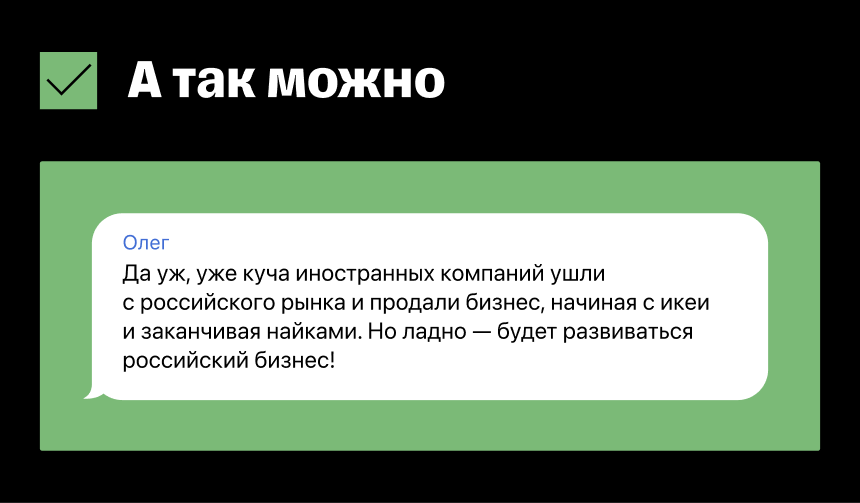 А так можно

Олег
Да уж, уже куча иностранных компаний ушли с российского рынка и продали бизнес, начиная с икеи и заканчивая найками. Но ладно — будет развиваться российский бизнес!